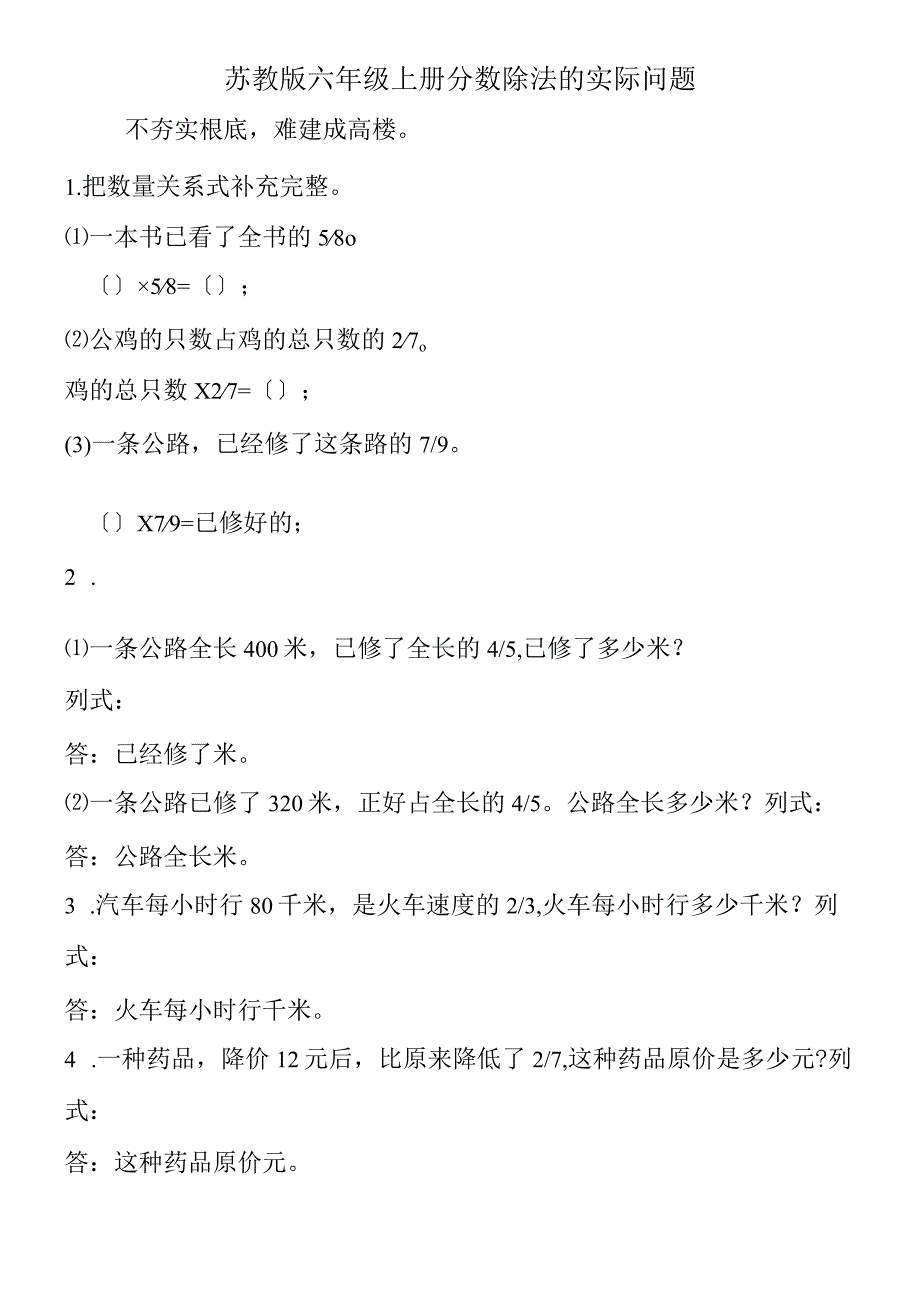 苏教版六年级上册分数除法的实际问题

不夯实根底，难建成高楼。

1.把数量关系式补充完整。

⑴一本书已看了全书的 5/8o

〔〕×5/8=〔〕；

⑵公鸡的只数占鸡的总只数的 2/7。

鸡的总只数 X2/7=〔〕；

(3)一条公路，已经修了这条路的 7/9。

〔〕X7/9=已修好的；

2 .

⑴一条公路全长 400 米，已修了全长的 4/5,已修了多少米？

列式：

答：已经修了米。

⑵一条公路已修了 320 米，正好占全长的 4/5。公路全长多少米？列式：

答：公路全长米。

3 .汽车每小时行 80 千米，是火车速度的 2/3,火车每小时行多少千米？列式：

答：火车每小时行千米。

4 .一种药品，降价 12 元后，比原来降低了 2/7,这种药品原价是多少元?列式：

答：这种药品原价元。